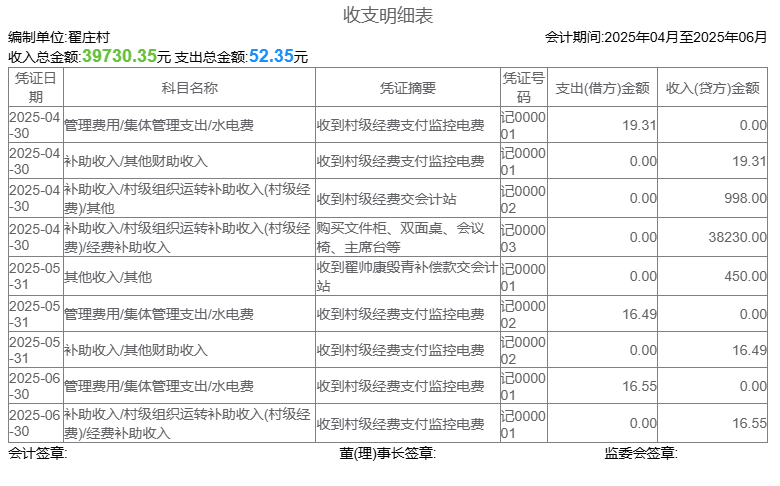 收支明细表

编制单位:翟庄村

会计期间:2025年04月至2025年06月

收入总金额:39730.35元 支出总金额:52.35元

| 凭证日期 | 科目名称 | 凭证摘要 | 凭证号码 | 支出(借方)金额 | 收入(贷方)金额 |
|---|---|---|---|---|---|
| 2025-04-30 | 管理费用/集体管理支出/水电费 | 收到村级经费支付监控电费 | 记000001 | 19.31 | 0.00 |
| 2025-04-30 | 补助收入/其他财助收入 | 收到村级经费支付监控电费 | 记000001 | 0.00 | 19.31 |
| 2025-04-30 | 补助收入/村级组织运转补助收入(村级经费)/其他 | 收到村级经费交会计站 | 记000002 | 0.00 | 998.00 |
| 2025-04-30 | 补助收入/村级组织运转补助收入(村级经费)/经费补助收入 | 购买文件柜、双面桌、会议椅、主席台等 | 记000003 | 0.00 | 38230.00 |
| 2025-05-31 | 其他收入/其他 | 收到翟帅康毁青补偿款交会计站 | 记000001 | 0.00 | 450.00 |
| 2025-05-31 | 管理费用/集体管理支出/水电费 | 收到村级经费支付监控电费 | 记000002 | 16.49 | 0.00 |
| 2025-05-31 | 补助收入/其他财助收入 | 收到村级经费支付监控电费 | 记000002 | 0.00 | 16.49 |
| 2025-06-30 | 管理费用/集体管理支出/水电费 | 收到村级经费支付监控电费 | 记000001 | 16.55 | 0.00 |
| 2025-06-30 | 补助收入/村级组织运转补助收入(村级经费)/经费补助收入 | 收到村级经费支付监控电费 | 记000001 | 0.00 | 16.55 |

会计签章:

董(理)事长签章:

监委会签章: